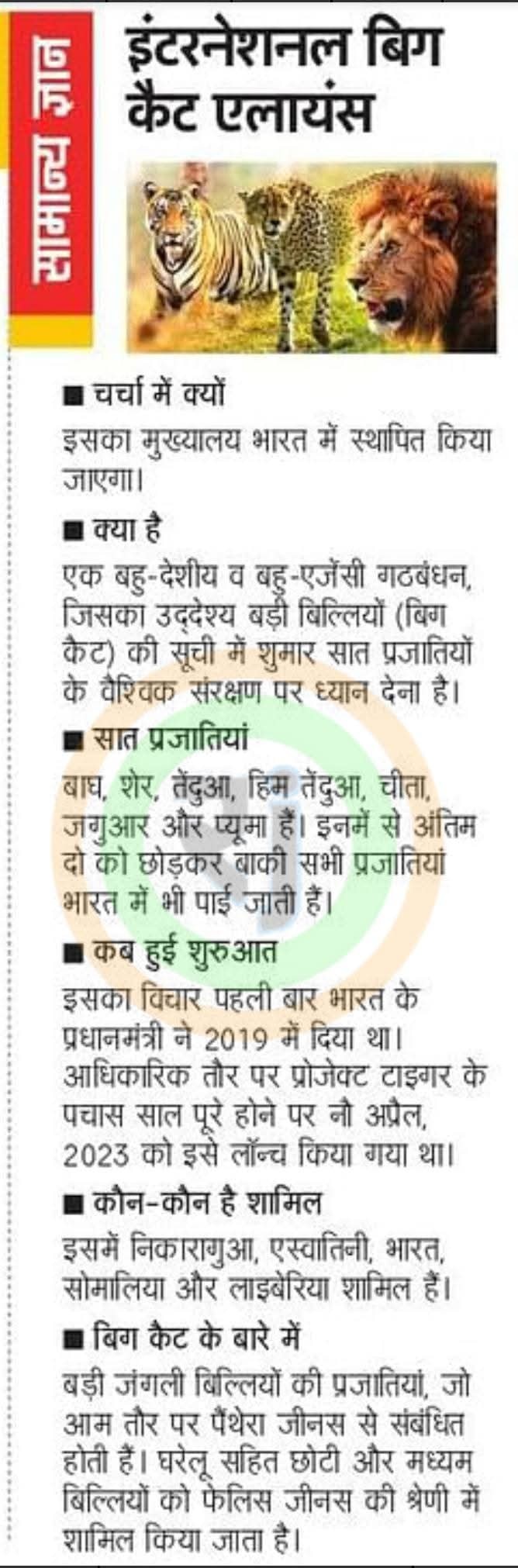 सामान्य ज्ञान

इंटरनेशनल बिग कैट एलायंस

■ चर्चा में क्यों
इसका मुख्यालय भारत में स्थापित किया जाएगा।

■ क्या है
एक बहु-देशीय व बहु-एजेंसी गठबंधन, जिसका उद्देश्य बड़ी बिल्लियों (बिग कैट) की सूची में शुमार सात प्रजातियों के वैश्विक संरक्षण पर ध्यान देना है।

■ सात प्रजातियां
बाघ, शेर, तेंदुआ, हिम तेंदुआ, चीता, जगुआर और प्यूमा हैं। इनमें से अंतिम दो को छोड़कर बाकी सभी प्रजातियां भारत में भी पाई जाती हैं।

■ कब हुई शुरुआत
इसका विचार पहली बार भारत के प्रधानमंत्री ने 2019 में दिया था। आधिकारिक तौर पर प्रोजेक्ट टाइगर के पचास साल पूरे होने पर नौ अप्रैल, 2023 को इसे लॉन्च किया गया था।

■ कौन-कौन है शामिल
इसमें निकारागुआ, एस्वातिनी, भारत, सोमालिया और लाइबेरिया शामिल हैं।

■ बिग कैट के बारे में
बड़ी जंगली बिल्लियों की प्रजातियां, जो आम तौर पर पैंथेरा जीनस से संबंधित होती हैं। घरेलू सहित छोटी और मध्यम बिल्लियों को फेलिस जीनस की श्रेणी में शामिल किया जाता है।